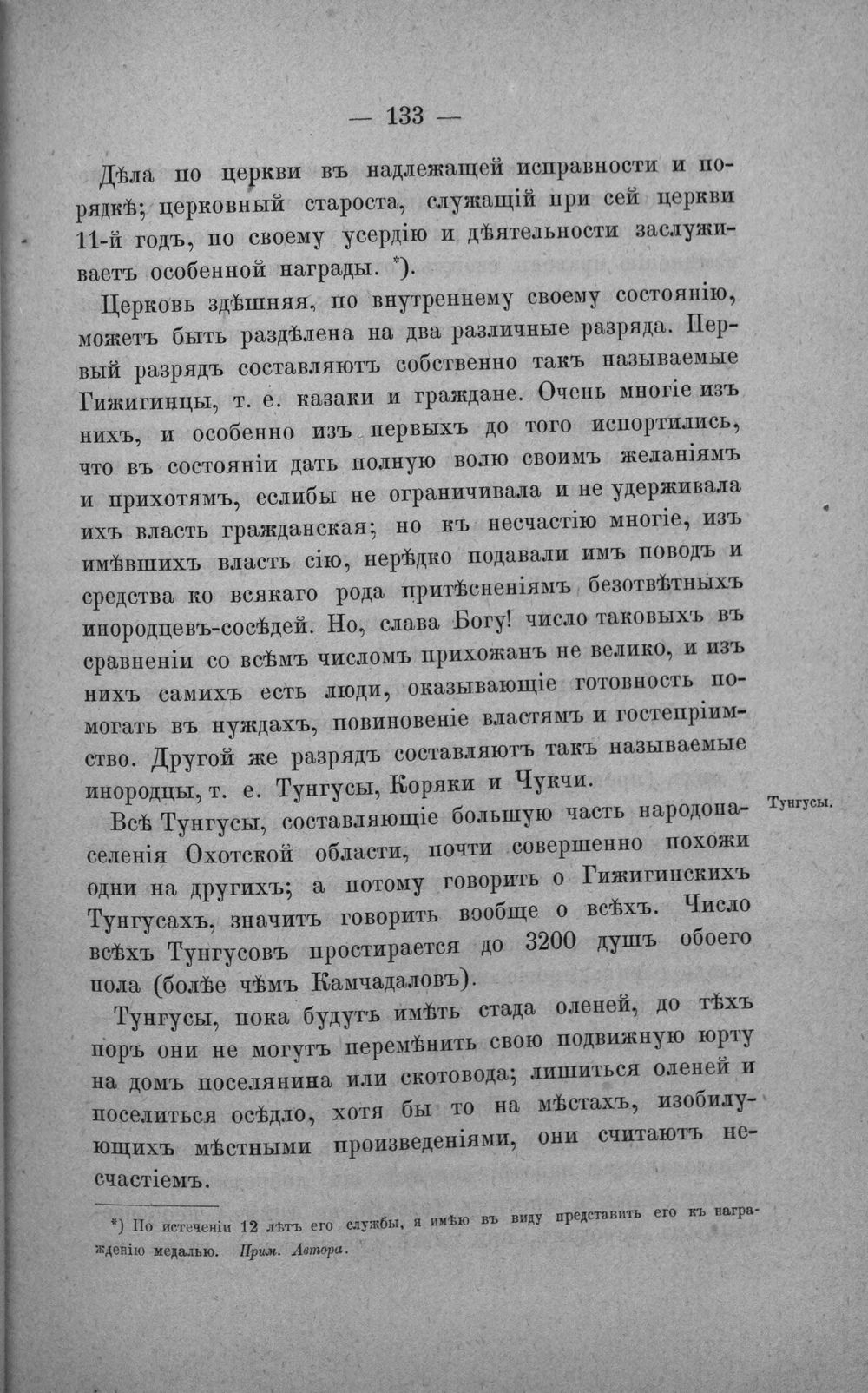 — 133 —

Дѣла по церкви въ надлежащей исправности и порядкѣ; церковный староста, служащій при сей церкви 11-й годъ, по своему усердію и дѣятельности заслуживаетъ особенной награды. *).

Церковь здѣшняя, по внутреннему своему состоянію, можетъ быть раздѣлена на два различные разряда. Первый разрядъ составляютъ собственно такъ называемые Гижигинцы, т. е. казаки и граждане. Очень многіе изъ нихъ, и особенно изъ первыхъ до того испортились, что въ состояніи дать полную волю своимъ желаніямъ и прихотямъ, еслибы не ограничивала и не удерживала ихъ власть гражданская; но къ несчастію многіе, изъ имѣвшихъ власть сію, нерѣдко подавали имъ поводъ и средства ко всякаго рода притѣсненіямъ безотвѣтныхъ инородцевъ-сосѣдей. Но, слава Богу! число таковыхъ въ сравненіи со всѣмъ числомъ прихожанъ не велико, и изъ нихъ самихъ есть люди, оказывающіе готовность помогать въ нуждахъ, повиновеніе властямъ и гостепріимство. Другой же разрядъ составляютъ такъ называемые инородцы, т. е. Тунгусы, Коряки и Чукчи.

Тунгусы.

Всѣ Тунгусы, составляющіе большую часть народонаселенія Охотской области, почти совершенно похожи одни на другихъ; а потому говорить о Гижигинскихъ Тунгусахъ, значитъ говорить вообще о всѣхъ. Число всѣхъ Тунгусовъ простирается до 3200 душъ обоего пола (болѣе чѣмъ Камчадаловъ).

Тунгусы, пока будутъ имѣть стада оленей, до тѣхъ поръ они не могутъ перемѣнить свою подвижную юрту на домъ поселянина или скотовода; лишиться оленей и поселиться осѣдло, хотя бы то на мѣстахъ, изобилующихъ мѣстными произведеніями, они считаютъ несчастіемъ.

*) По истеченіи 12 лѣтъ его службы, я имѣю въ виду представить его къ награжденію медалью. Прим. Автора.